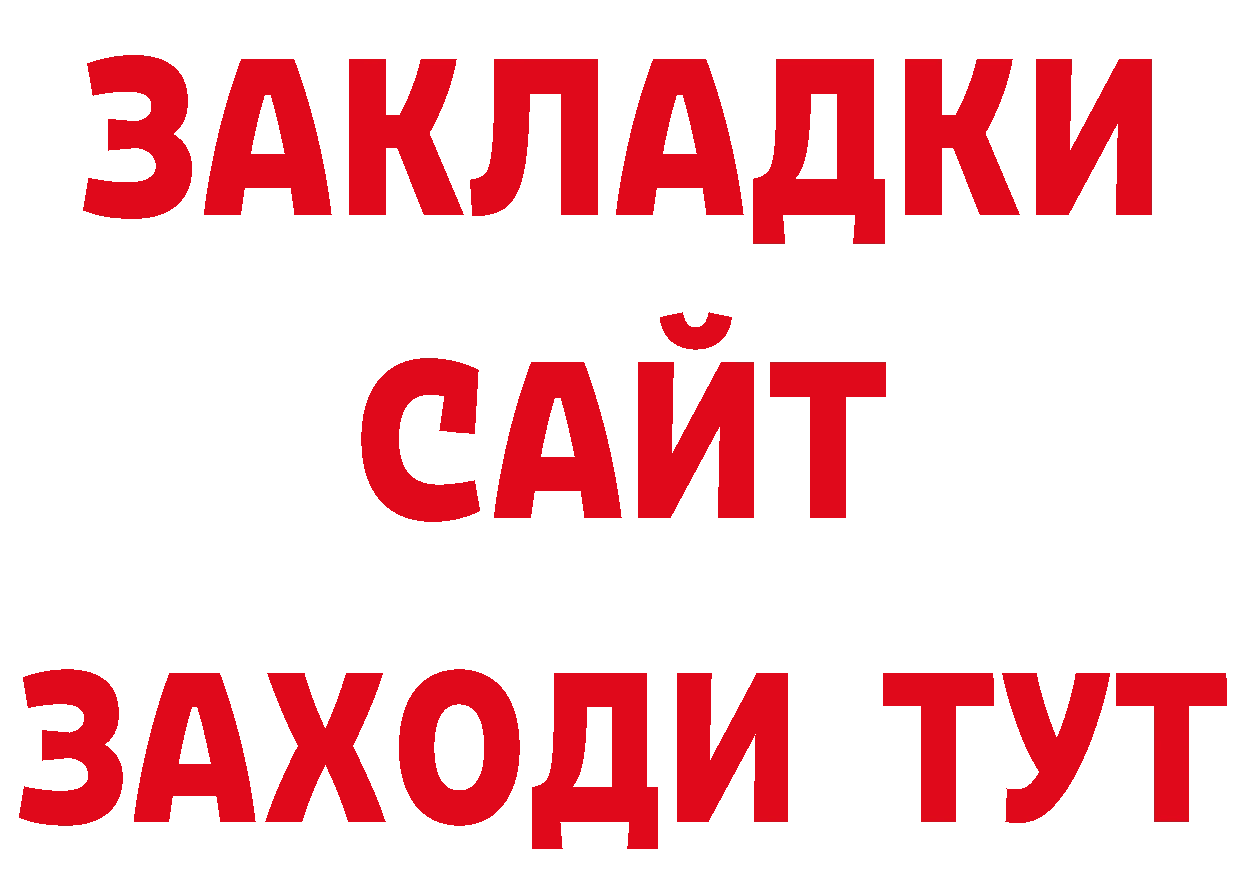 ЗАКЛАДКИ
САЙТ
ЗАХОДИ ТУТ